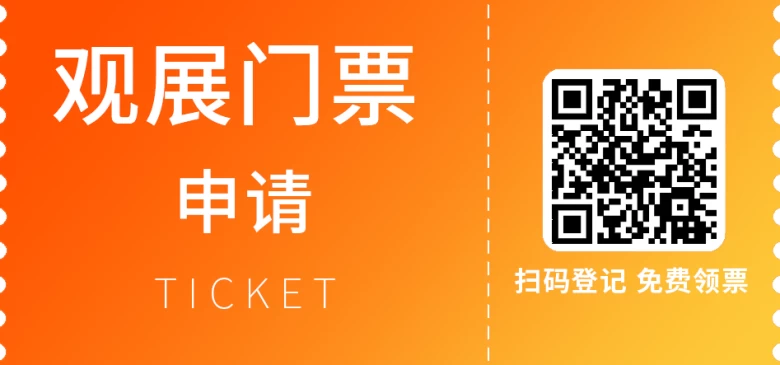 观展门票
申请
TICKET

扫码登记 免费领票